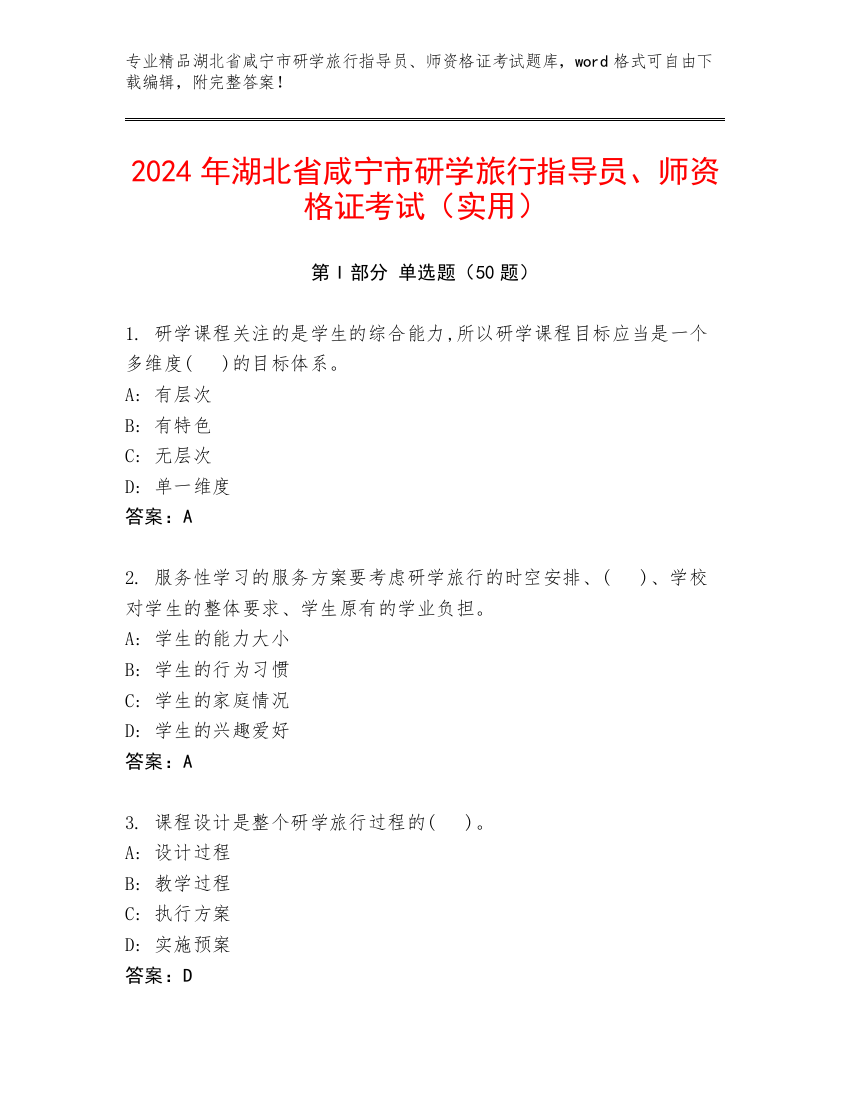 专业精品湖北省咸宁市研学旅行指导员、师资格证考试题库，word 格式可自由下载编辑，附完整答案！

2024 年湖北省咸宁市研学旅行指导员、师资格证考试（实用）

第 I 部分 单选题（50 题）

1. 研学课程关注的是学生的综合能力,所以研学课程目标应当是一个多维度(　　)的目标体系。
A: 有层次
B: 有特色
C: 无层次
D: 单一维度
答案：A

2. 服务性学习的服务方案要考虑研学旅行的时空安排、(　　)、学校对学生的整体要求、学生原有的学业负担。
A: 学生的能力大小
B: 学生的行为习惯
C: 学生的家庭情况
D: 学生的兴趣爱好
答案：A

3. 课程设计是整个研学旅行过程的(　　)。
A: 设计过程
B: 教学过程
C: 执行方案
D: 实施预案
答案：D